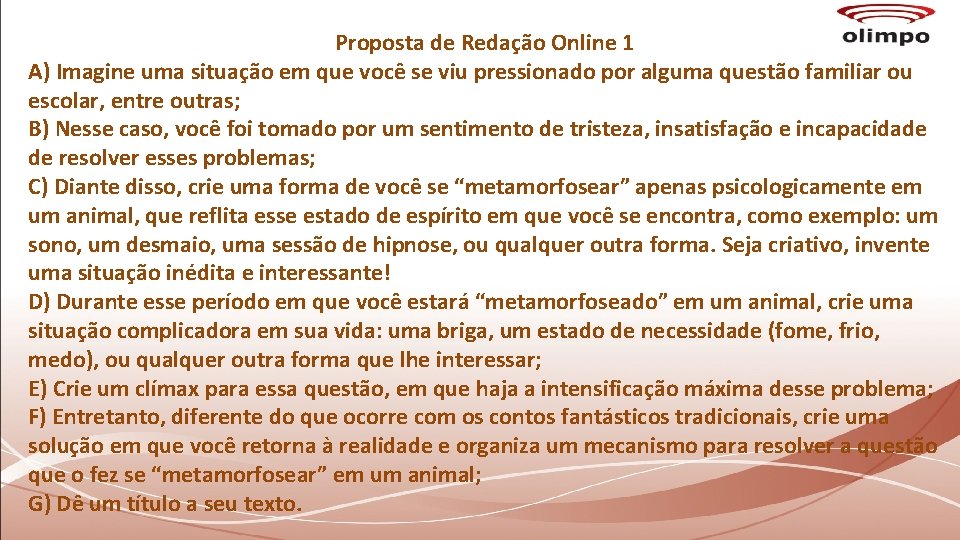 olimpo

Proposta de Redação Online 1

A) Imagine uma situação em que você se viu pressionado por alguma questão familiar ou escolar, entre outras;
B) Nesse caso, você foi tomado por um sentimento de tristeza, insatisfação e incapacidade de resolver esses problemas;
C) Diante disso, crie uma forma de você se “metamorfosear” apenas psicologicamente em um animal, que reflita esse estado de espírito em que você se encontra, como exemplo: um sono, um desmaio, uma sessão de hipnose, ou qualquer outra forma. Seja criativo, invente uma situação inédita e interessante!
D) Durante esse período em que você estará “metamorfoseado” em um animal, crie uma situação complicadora em sua vida: uma briga, um estado de necessidade (fome, frio, medo), ou qualquer outra forma que lhe interessar;
E) Crie um clímax para essa questão, em que haja a intensificação máxima desse problema;
F) Entretanto, diferente do que ocorre com os contos fantásticos tradicionais, crie uma solução em que você retorna à realidade e organiza um mecanismo para resolver a questão que o fez se “metamorfosear” em um animal;
G) Dê um título a seu texto.